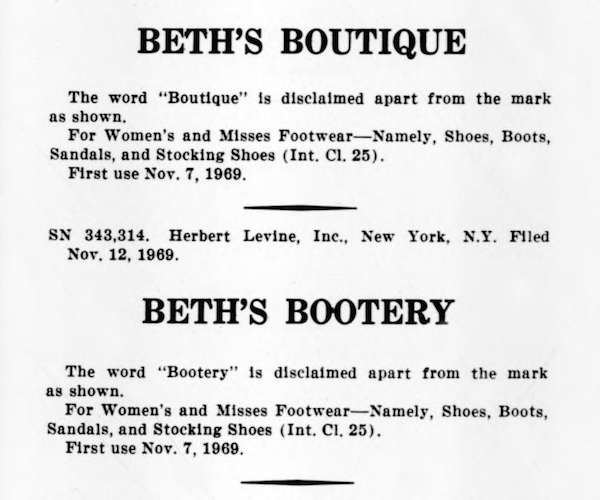 BETH'S BOUTIQUE

The word "Boutique" is disclaimed apart from the mark as shown.

For Women's and Misses Footwear—Namely, Shoes, Boots, Sandals, and Stocking Shoes (Int. Cl. 25).

First use Nov. 7, 1969.

SN 343,314. Herbert Levine, Inc., New York, N.Y. Filed Nov. 12, 1969.

BETH'S BOOTERY

The word "Bootery" is disclaimed apart from the mark as shown.

For Women's and Misses Footwear—Namely, Shoes, Boots, Sandals, and Stocking Shoes (Int. Cl. 25).

First use Nov. 7, 1969.